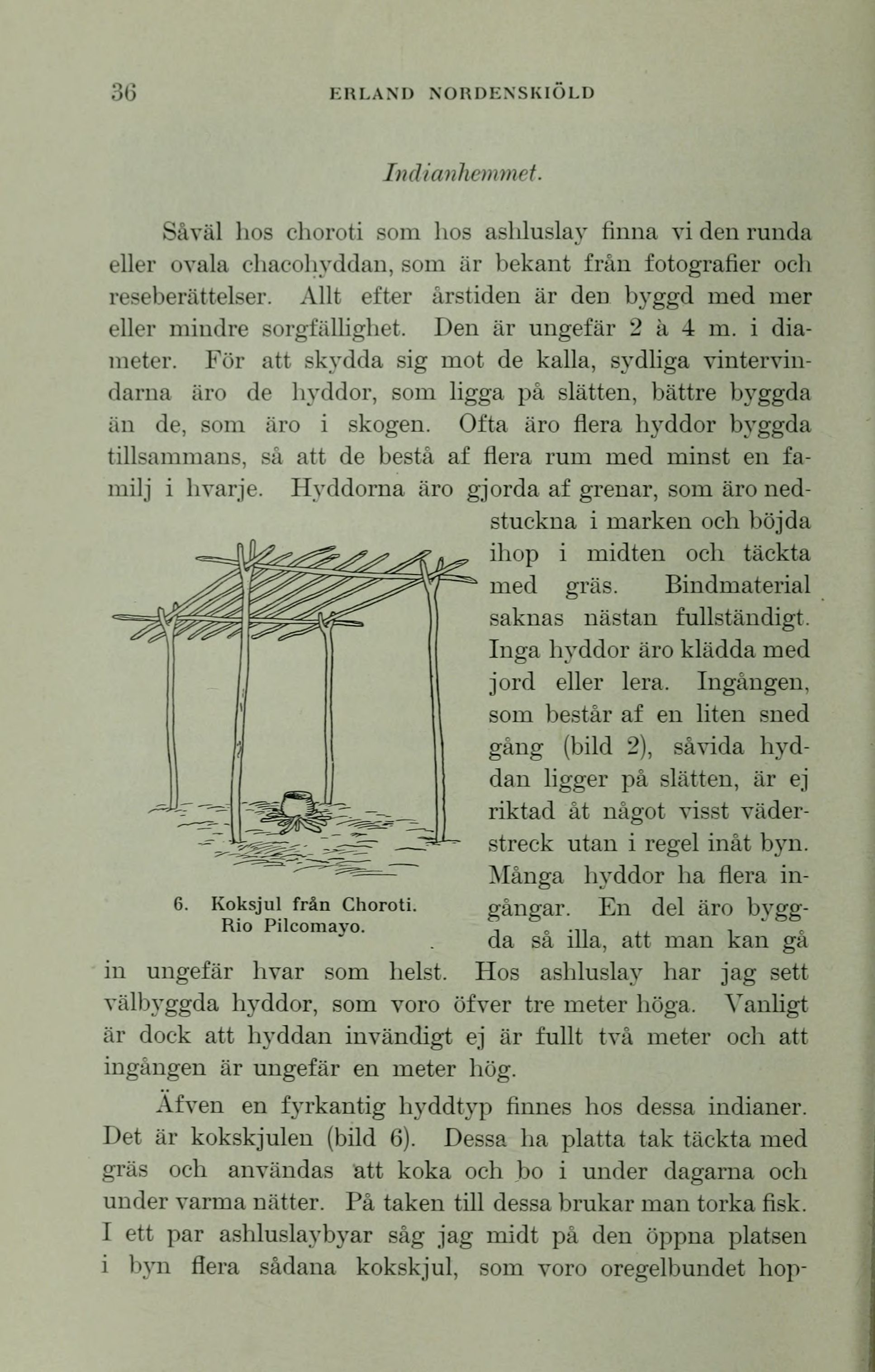 36 ERLAND NORDENSKIÖLD

Indianhemmet.

Såväl hos choroti som hos ashluslay finna vi den runda eller ovala chacohyddan, som är bekant från fotografier och reseberättelser. Allt efter årstiden är den byggd med mer eller mindre sorgfällighet. Den är ungefär 2 à 4 m. i diameter. För att skydda sig mot de kalla, sydliga vintervindarna äro de hyddor, som ligga på slätten, bättre byggda än de, som äro i skogen. Ofta äro flera hyddor byggda tillsammans, så att de bestå af flera rum med minst en familj i hvarje. Hyddorna äro gjorda af grenar, som äro nedstuckna i marken och böjda ihop i midten och täckta med gräs. Bindmaterial saknas nästan fullständigt. Inga hyddor äro klädda med jord eller lera. Ingången, som består af en liten sned gång (bild 2), såvida hyddan ligger på slätten, är ej riktad åt något visst väderstreck utan i regel inåt byn. Många hyddor ha flera ingångar. En del äro byggda så illa, att man kan gå in ungefär hvar som helst. Hos ashluslay har jag sett välbyggda hyddor, som voro öfver tre meter höga. Vanligt är dock att hyddan invändigt ej är fullt två meter och att ingången är ungefär en meter hög.

6. Koksjul från Choroti. Rio Pilcomayo.

Äfven en fyrkantig hyddtyp finnes hos dessa indianer. Det är kokskjulen (bild 6). Dessa ha platta tak täckta med gräs och användas att koka och bo i under dagarna och under varma nätter. På taken till dessa brukar man torka fisk. I ett par ashluslaybyar såg jag midt på den öppna platsen i byn flera sådana kokskjul, som voro oregelbundet hop-